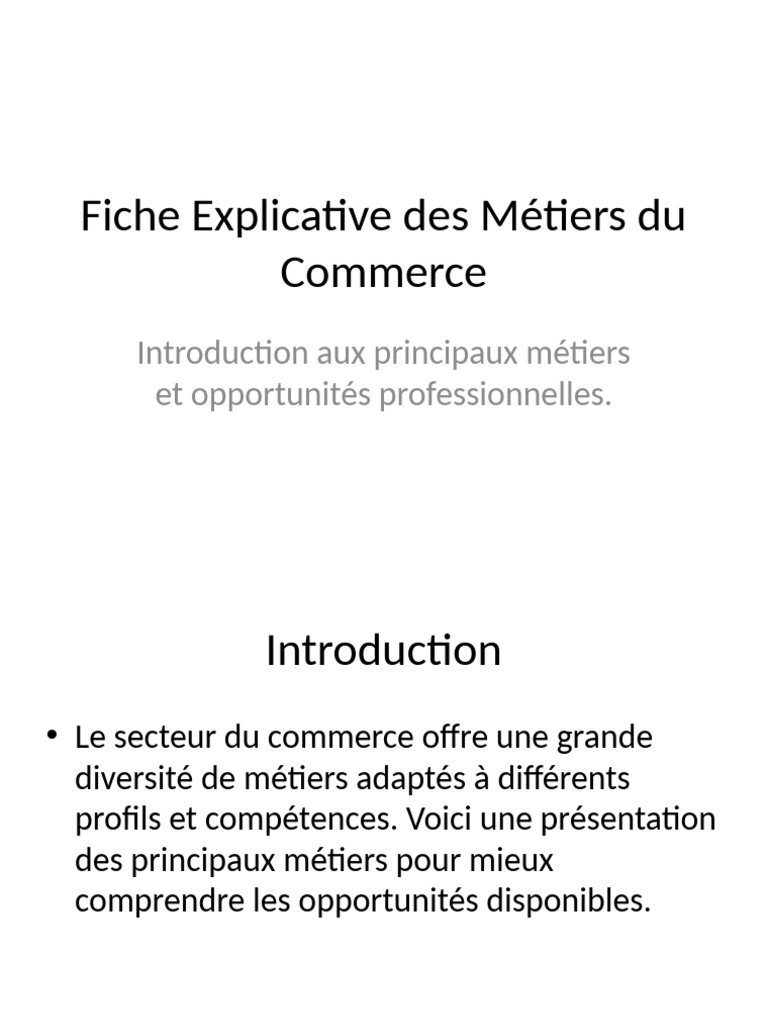 Fiche Explicative des Métiers du Commerce

Introduction aux principaux métiers et opportunités professionnelles.

Introduction

• Le secteur du commerce offre une grande diversité de métiers adaptés à différents profils et compétences. Voici une présentation des principaux métiers pour mieux comprendre les opportunités disponibles.